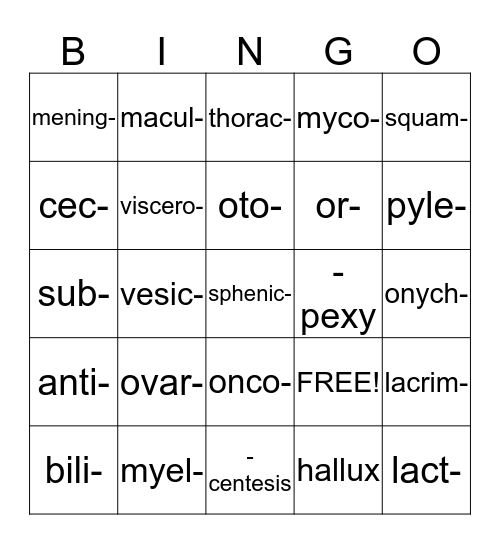 | B | I | N | G | O |
|---|---|---|---|---|
| mening- | macul- | thorac- | myco- | squam- |
| cec- | viscero- | oto- | or- | pyle- |
| sub- | vesic- | sphenic- | -pexy | onych- |
| anti- | ovar- | onco- | FREE! | lacrim- |
| bili- | myel- | -centesis | hallux | lact- |